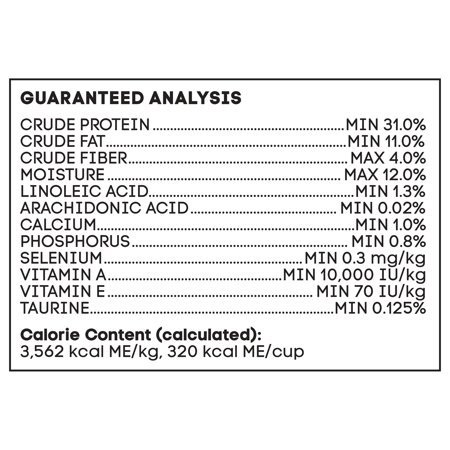 GUARANTEED ANALYSIS

CRUDE PROTEIN MIN 31.0%
CRUDE FAT MIN 11.0%
CRUDE FIBER MAX 4.0%
MOISTURE MAX 12.0%
LINOLEIC ACID MIN 1.3%
ARACHIDONIC ACID MIN 0.02%
CALCIUM MIN 1.0%
PHOSPHORUS MIN 0.8%
SELENIUM MIN 0.3 mg/kg
VITAMIN A MIN 10,000 IU/kg
VITAMIN E MIN 70 IU/kg
TAURINE MIN 0.125%

Calorie Content (calculated):
3,562 kcal ME/kg, 320 kcal ME/cup